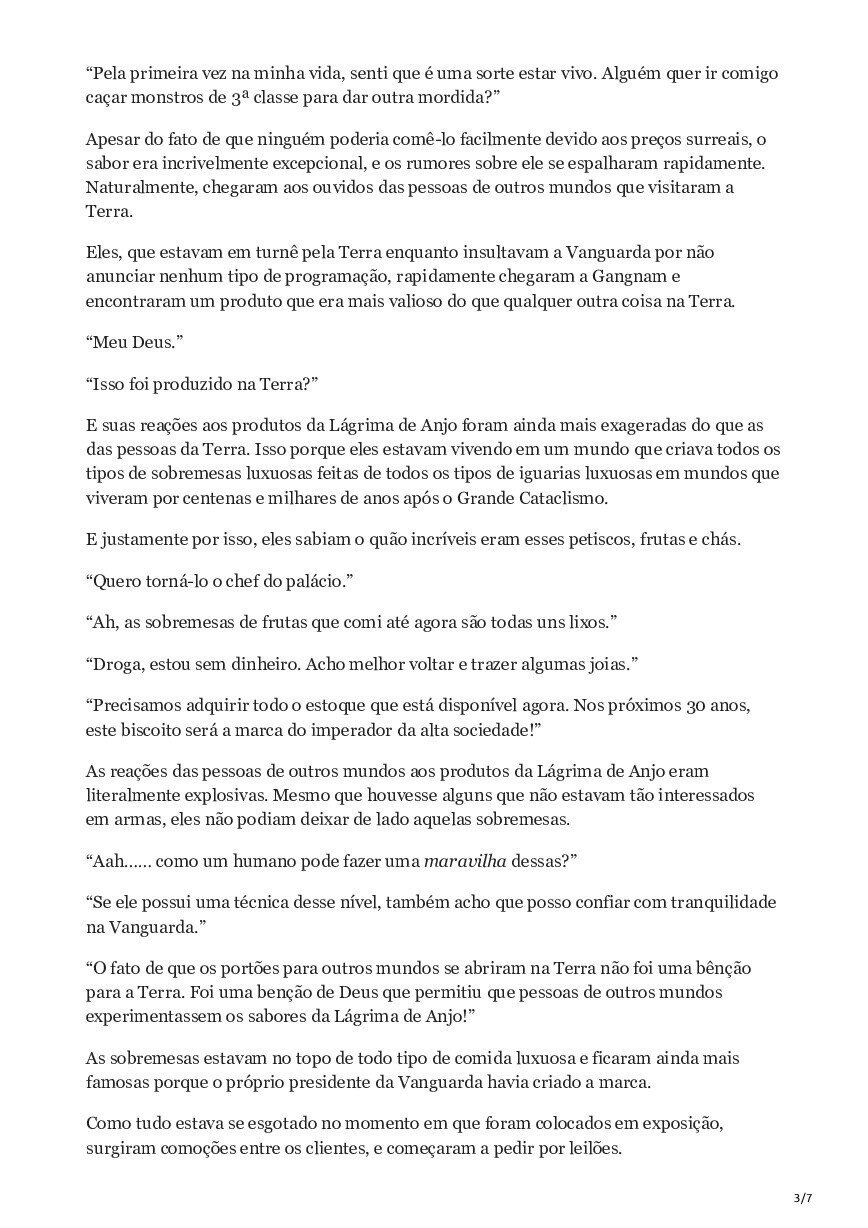 “Pela primeira vez na minha vida, senti que é uma sorte estar vivo. Alguém quer ir comigo caçar monstros de 3ª classe para dar outra mordida?”

Apesar do fato de que ninguém poderia comê-lo facilmente devido aos preços surreais, o sabor era incrivelmente excepcional, e os rumores sobre ele se espalharam rapidamente. Naturalmente, chegaram aos ouvidos das pessoas de outros mundos que visitaram a Terra.

Eles, que estavam em turnê pela Terra enquanto insultavam a Vanguarda por não anunciar nenhum tipo de programação, rapidamente chegaram a Gangnam e encontraram um produto que era mais valioso do que qualquer outra coisa na Terra.

“Meu Deus.”

“Isso foi produzido na Terra?”

E suas reações aos produtos da Lágrima de Anjo foram ainda mais exageradas do que as das pessoas da Terra. Isso porque eles estavam vivendo em um mundo que criava todos os tipos de sobremesas luxuosas feitas de todos os tipos de iguarias luxuosas em mundos que viveram por centenas e milhares de anos após o Grande Cataclismo.

E justamente por isso, eles sabiam o quão incríveis eram esses petiscos, frutas e chás.

“Quero torná-lo o chef do palácio.”

“Ah, as sobremesas de frutas que comi até agora são todas uns lixos.”

“Droga, estou sem dinheiro. Acho melhor voltar e trazer algumas joias.”

“Precisamos adquirir todo o estoque que está disponível agora. Nos próximos 30 anos, este biscoito será a marca do imperador da alta sociedade!”

As reações das pessoas de outros mundos aos produtos da Lágrima de Anjo eram literalmente explosivas. Mesmo que houvesse alguns que não estavam tão interessados em armas, eles não podiam deixar de lado aquelas sobremesas.

“Aah…… como um humano pode fazer uma maravilha dessas?”

“Se ele possui uma técnica desse nível, também acho que posso confiar com tranquilidade na Vanguarda.”

“O fato de que os portões para outros mundos se abriram na Terra não foi uma bênção para a Terra. Foi uma benção de Deus que permitiu que pessoas de outros mundos experimentassem os sabores da Lágrima de Anjo!”

As sobremesas estavam no topo de todo tipo de comida luxuosa e ficaram ainda mais famosas porque o próprio presidente da Vanguarda havia criado a marca.

Como tudo estava se esgotado no momento em que foram colocados em exposição, surgiram comoções entre os clientes, e começaram a pedir por leilões.

3/7